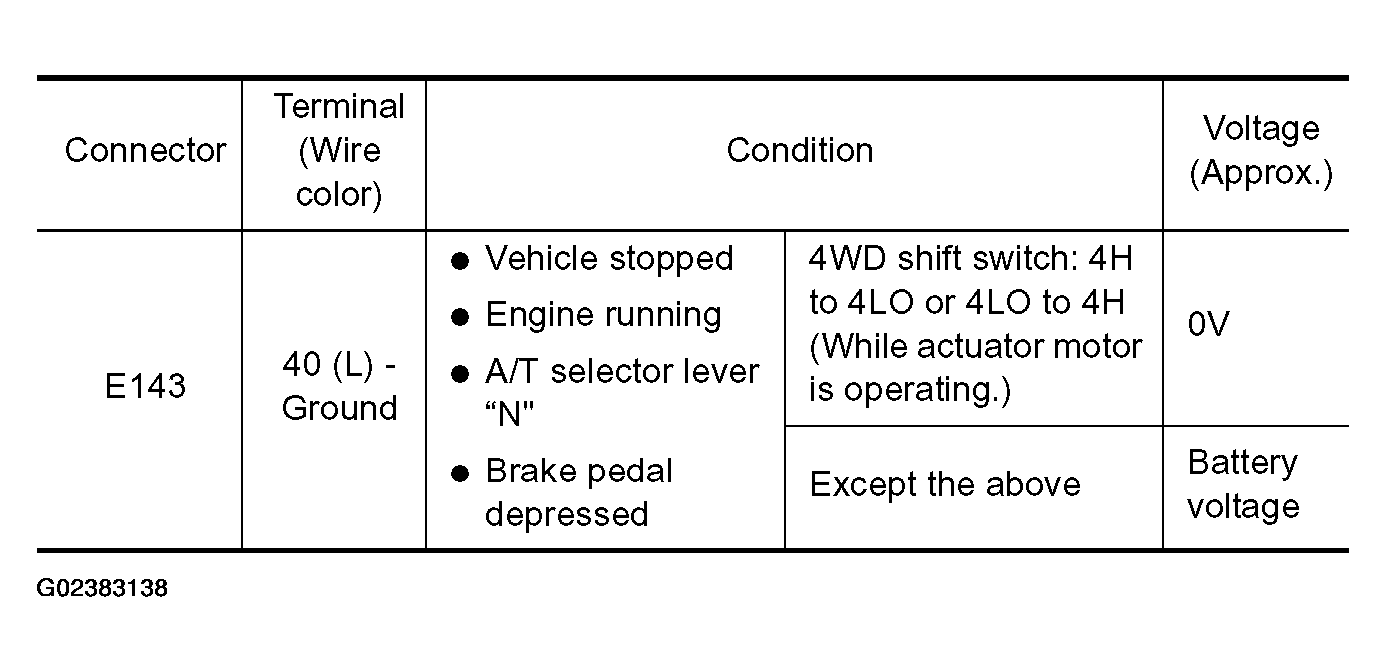 | Connector | Terminal (Wire color) | Condition | | Voltage (Approx.) |
|---|---|---|---|---|
| E143 | 40 (L) - Ground | • Vehicle stopped • Engine running • A/T selector lever "N" • Brake pedal depressed | 4WD shift switch: 4H to 4LO or 4LO to 4H (While actuator motor is operating.) | 0V |
| | | | Except the above | Battery voltage |

G02383138